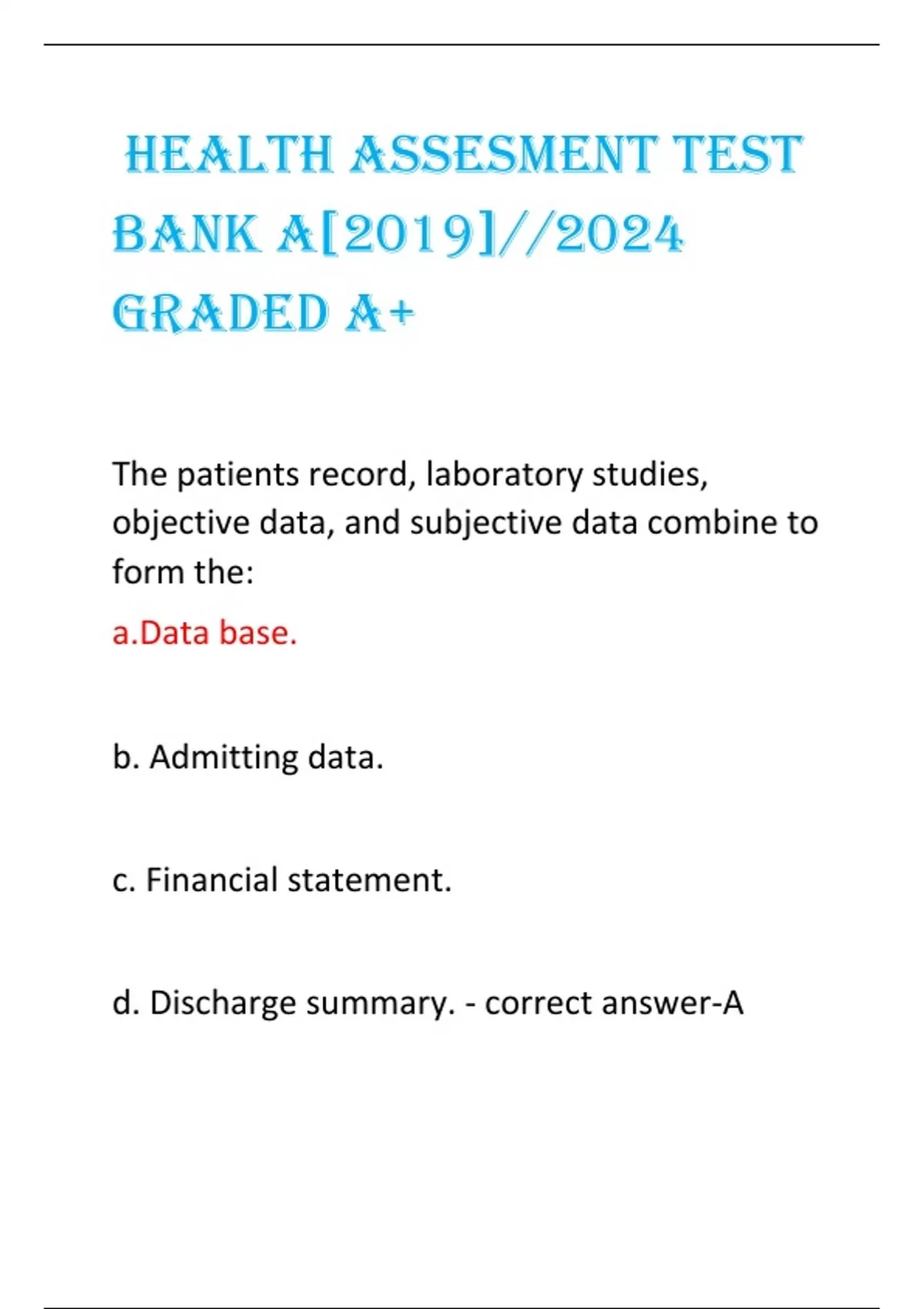 HEALTH ASSESMENT TEST BANK A[2019]//2024 GRADED A+

The patients record, laboratory studies, objective data, and subjective data combine to form the:

a.Data base.

b. Admitting data.

c. Financial statement.

d. Discharge summary. - correct answer-A